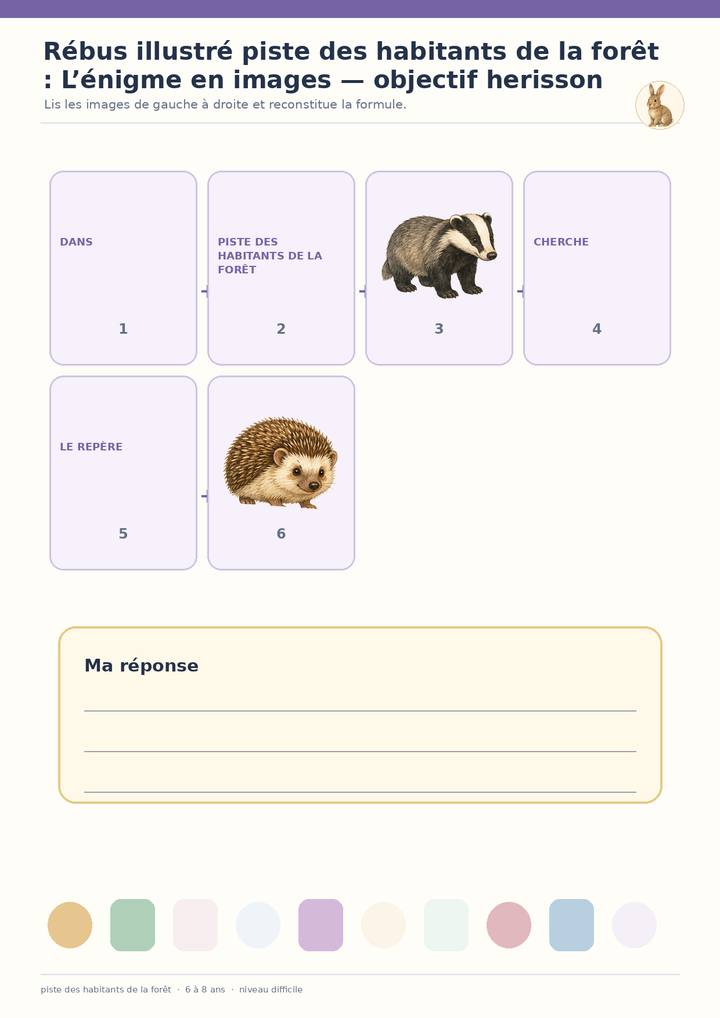 Rébus illustré piste des habitants de la forêt : L'énigme en images — objectif herisson

Lis les images de gauche à droite et reconstitue la formule.

DANS

1

PISTE DES HABITANTS DE LA FORÊT

2

3

CHERCHE

4

LE REPÈRE

5

6

Ma réponse

____
____
____

piste des habitants de la forêt · 6 à 8 ans · niveau difficile